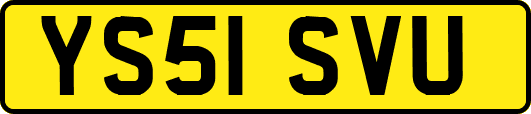 YS51 SVU